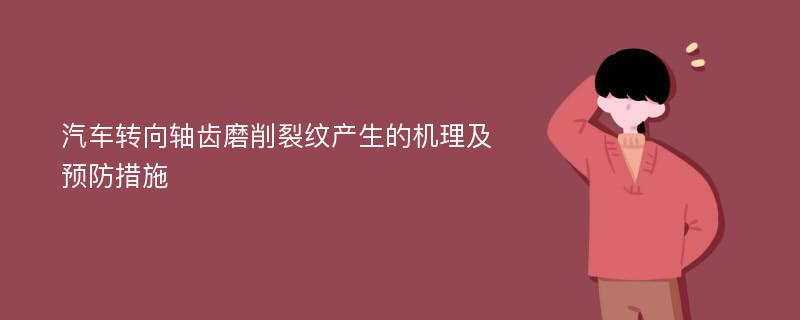 汽车转向轴齿磨削裂纹产生的机理及预防措施